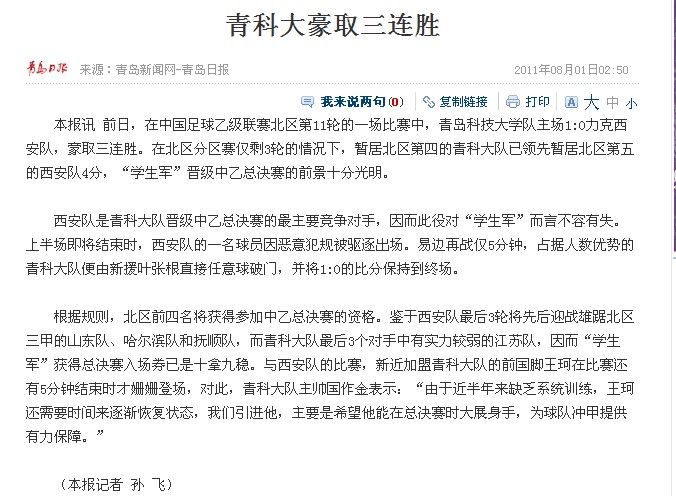 青科大豪取三连胜

青岛日报 来源：青岛新闻网-青岛日报 2011年08月01日02:50

我来说两句(0) 复制链接 打印 大 中 小

本报讯 前日，在中国足球乙级联赛北区第11轮的一场比赛中，青岛科技大学队主场1:0力克西安队，豪取三连胜。在北区分区赛仅剩3轮的情况下，暂居北区第四的青科大队已领先暂居北区第五的西安队4分，“学生军”晋级中乙总决赛的前景十分光明。

西安队是青科大队晋级中乙总决赛的最主要竞争对手，因而此役对“学生军”而言不容有失。上半场即将结束时，西安队的一名球员因恶意犯规被驱逐出场。易边再战仅5分钟，占据人数优势的青科大队便由新援叶张根直接任意球破门，并将1:0的比分保持到终场。

根据规则，北区前四名将获得参加中乙总决赛的资格。鉴于西安队最后3轮将先后迎战雄踞北区三甲的山东队、哈尔滨队和抚顺队，而青科大队最后3个对手中有实力较弱的江苏队，因而“学生军”获得总决赛入场券已是十拿九稳。与西安队的比赛，新近加盟青科大队的前国脚王珂在比赛还有5分钟结束时才姗姗登场，对此，青科大队主帅国作金表示：“由于近半年来缺乏系统训练，王珂还需要时间来逐渐恢复状态，我们引进他，主要是希望他能在总决赛时大展身手，为球队冲甲提供有力保障。”

（本报记者 孙 飞）